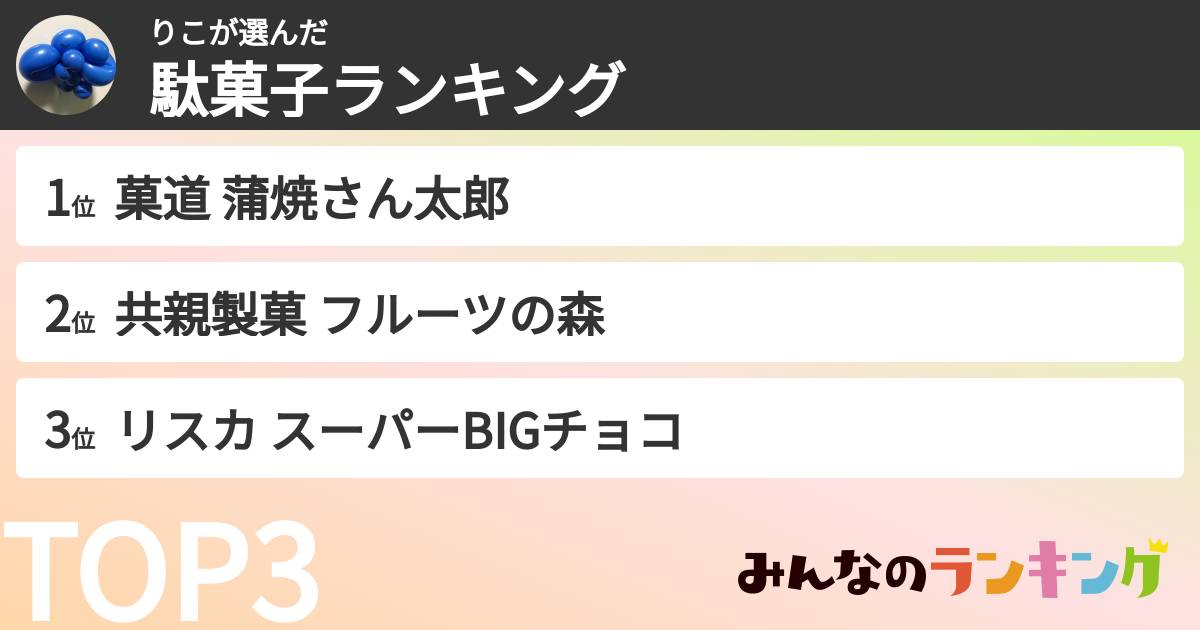 りこが選んだ
駄菓子ランキング

1位 菓道 蒲焼さん太郎

2位 共親製菓 フルーツの森

3位 リスカ スーパーBIGチョコ

TOP3

みんなのランキング